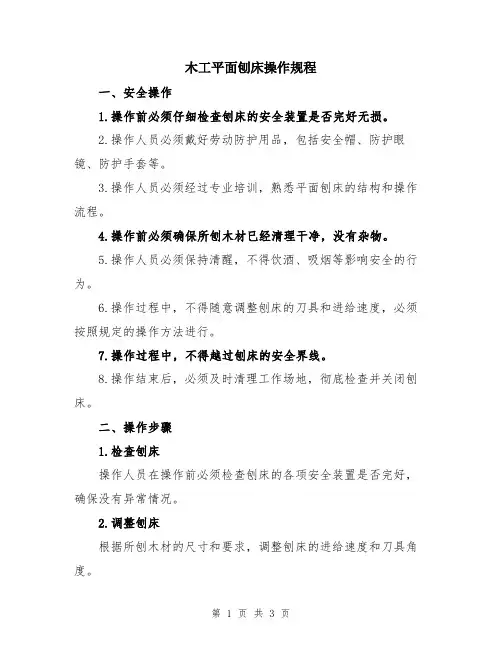 木工平面刨床操作规程

一、安全操作

1.操作前必须仔细检查刨床的安全装置是否完好无损。

2.操作人员必须戴好劳动防护用品，包括安全帽、防护眼镜、防护手套等。

3.操作人员必须经过专业培训，熟悉平面刨床的结构和操作流程。

4.操作前必须确保所刨木材已经清理干净，没有杂物。

5.操作人员必须保持清醒，不得饮酒、吸烟等影响安全的行为。

6.操作过程中，不得随意调整刨床的刀具和进给速度，必须按照规定的操作方法进行。

7.操作过程中，不得越过刨床的安全界线。

8.操作结束后，必须及时清理工作场地，彻底检查并关闭刨床。

二、操作步骤

1.检查刨床

操作人员在操作前必须检查刨床的各项安全装置是否完好，确保没有异常情况。

2.调整刨床

根据所刨木材的尺寸和要求，调整刨床的进给速度和刀具角度。

第 1 页 共 3 页